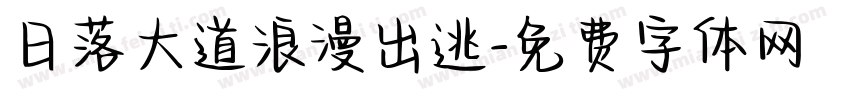 日落大道浪漫出逃-免费字体网